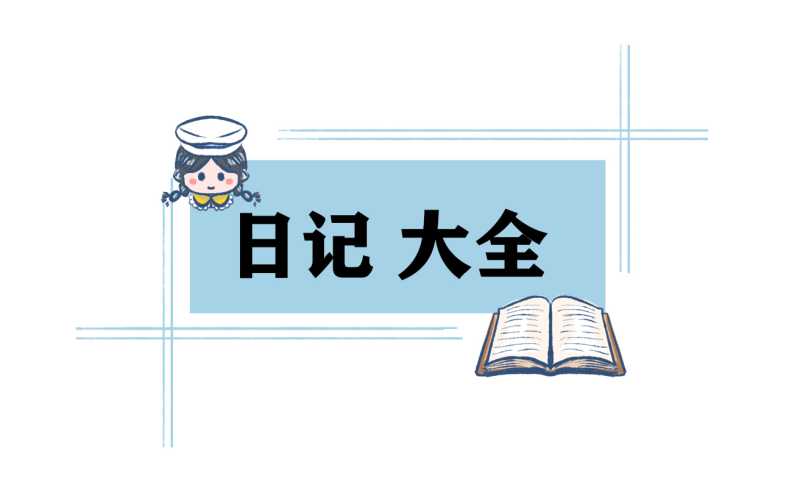 日记 大全